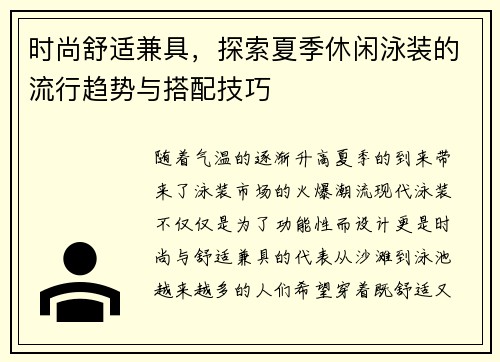 时尚舒适兼具，探索夏季休闲泳装的流行趋势与搭配技巧

随着气温的逐渐升高夏季的到来带来了泳装市场的火爆潮流现代泳装不仅仅是为了功能性而设计更是时尚与舒适兼具的代表从沙滩到泳池越来越多的人们希望穿着既舒适又